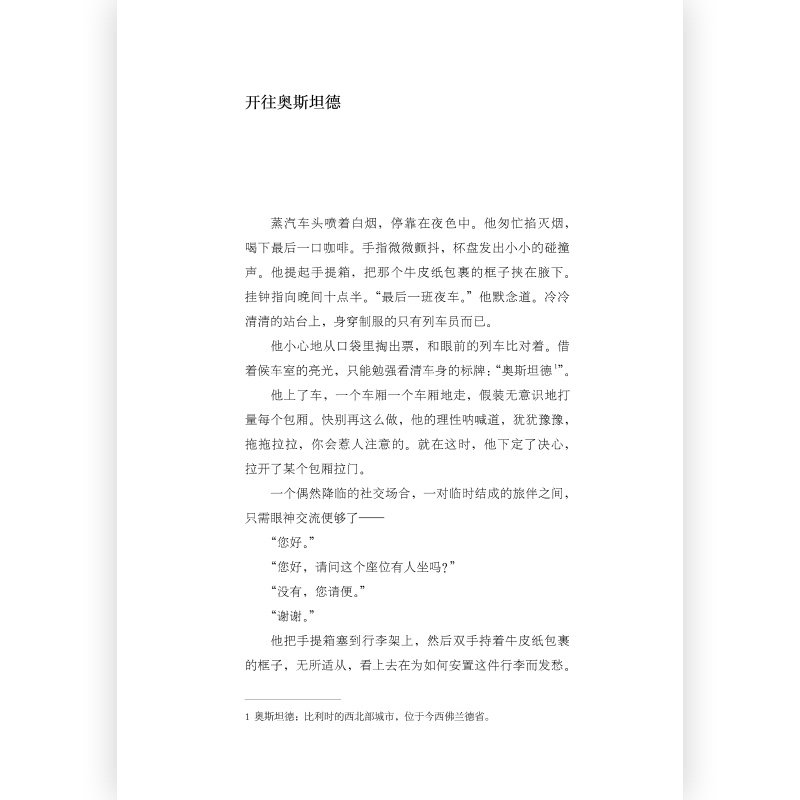 开往奥斯坦德

蒸汽车头喷着白烟，停靠在夜色中。他匆忙掐灭烟，喝下最后一口咖啡。手指微微颤抖，杯盘发出小小的碰撞声。他提起手提箱，把那个牛皮纸包裹的框子挟在腋下。挂钟指向晚间十点半。“最后一班夜车。”他默念道。冷冷清清的站台上，身穿制服的只有列车员而已。

他小心地从口袋里掏出票，和眼前的列车比对着。借着候车室的亮光，只能勉强看清车身的标牌：“奥斯坦德$^1$”。

他上了车，一个车厢一个车厢地走，假装无意识地打量每个包厢。快别再这么做，他的理性呐喊道，犹犹豫豫，拖拖拉拉，你会惹人注意的。就在这时，他下定了决心，拉开了某个包厢拉门。

一个偶然降临的社交场合，一对临时结成的旅伴之间，只需眼神交流便够了——

“您好。”

“您好，请问这个座位有人坐吗？”

“没有，您请便。”

“谢谢。”

他把手提箱塞到行李架上，然后双手持着牛皮纸包裹的框子，无所适从，看上去在为如何安置这件行李而发愁。

1 奥斯坦德：比利时的西北部城市，位于今西佛兰德省。